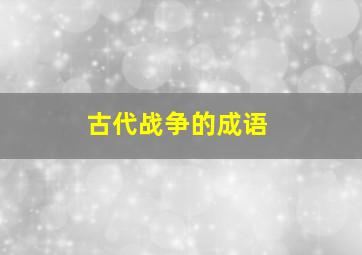 古代战争的成语